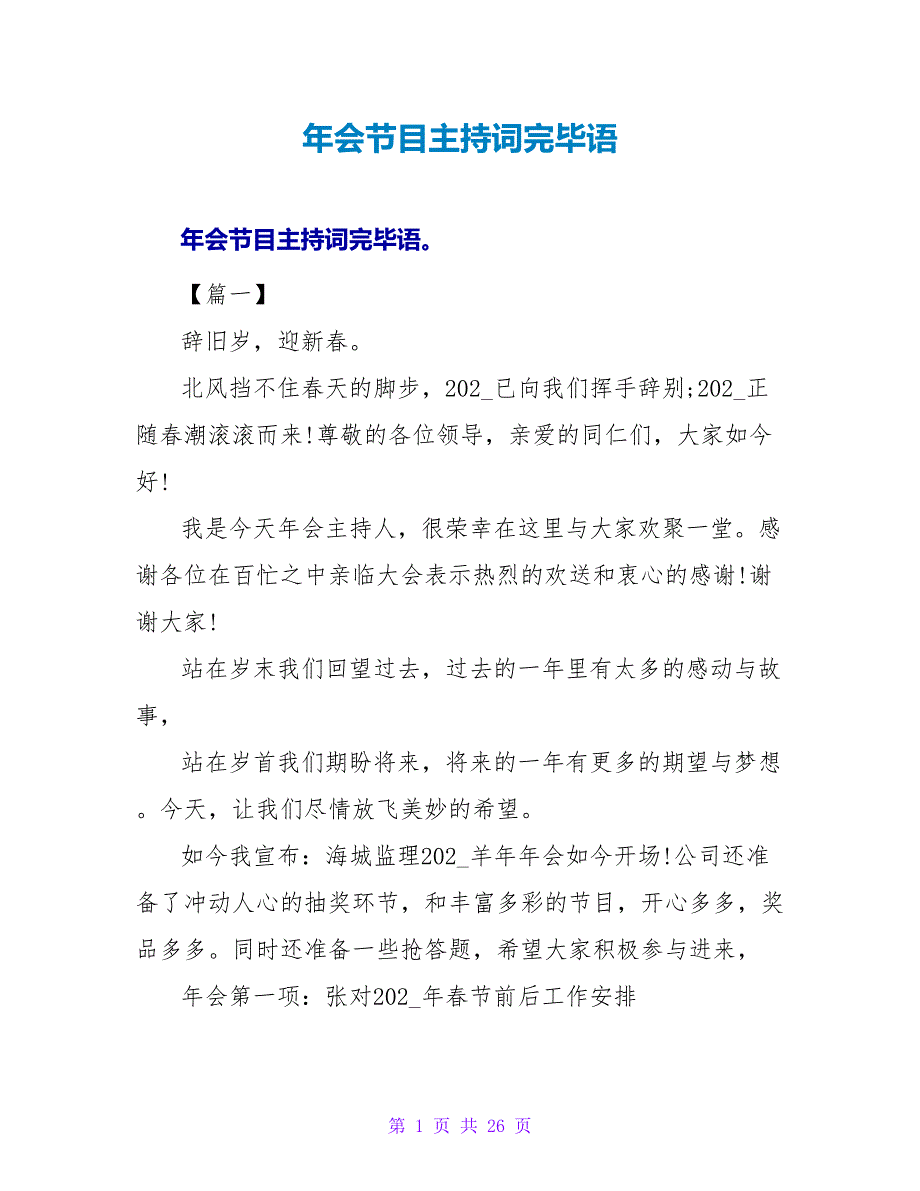 年会节目主持词完毕语

年会节目主持词完毕语。

【篇一】

辞旧岁，迎新春。

北风挡不住春天的脚步，202_已向我们挥手辞别;202_正随春潮滚滚而来!尊敬的各位领导，亲爱的同仁们，大家如今好!

我是今天年会主持人，很荣幸在这里与大家欢聚一堂。感谢各位在百忙之中亲临大会表示热烈的欢送和衷心的感谢!谢谢大家!

站在岁末我们回望过去，过去的一年里有太多的感动与故事，

站在岁首我们期盼将来，将来的一年有更多的期望与梦想。今天，让我们尽情放飞美妙的希望。

如今我宣布：海城监理202_羊年年会如今开场!公司还准备了冲动人心的抽奖环节，和丰富多彩的节目，开心多多，奖品多多。同时还准备一些抢答题，希望大家积极参与进来，

年会第一项：张对202_年春节前后工作安排

第 1 页 共 26 页